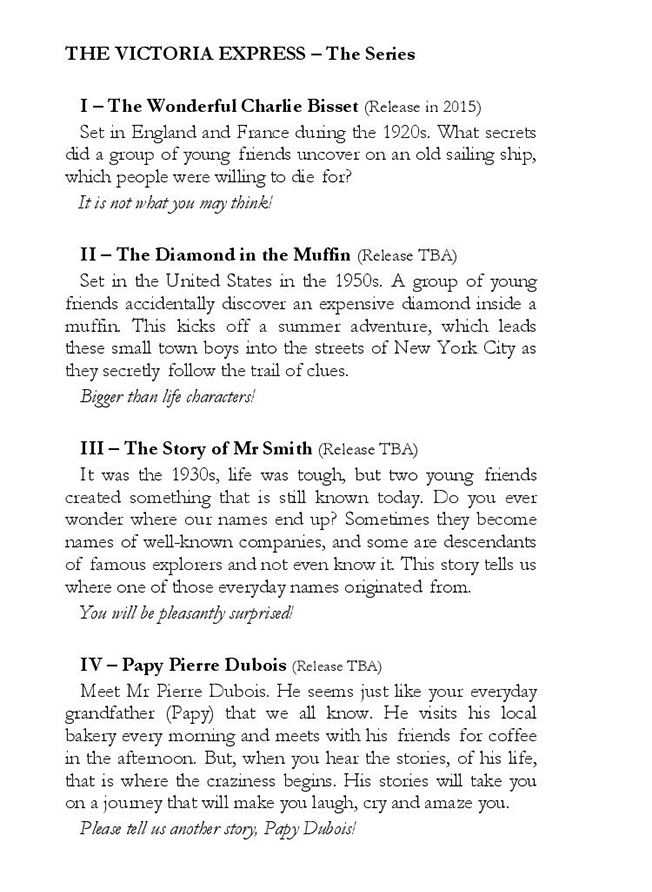 THE VICTORIA EXPRESS – The Series

I – The Wonderful Charlie Bisset (Release in 2015)

Set in England and France during the 1920s. What secrets did a group of young friends uncover on an old sailing ship, which people were willing to die for?

It is not what you may think!

II – The Diamond in the Muffin (Release TBA)

Set in the United States in the 1950s. A group of young friends accidentally discover an expensive diamond inside a muffin. This kicks off a summer adventure, which leads these small town boys into the streets of New York City as they secretly follow the trail of clues.

Bigger than life characters!

III – The Story of Mr Smith (Release TBA)

It was the 1930s, life was tough, but two young friends created something that is still known today. Do you ever wonder where our names end up? Sometimes they become names of well-known companies, and some are descendants of famous explorers and not even know it. This story tells us where one of those everyday names originated from.

You will be pleasantly surprised!

IV – Papy Pierre Dubois (Release TBA)

Meet Mr Pierre Dubois. He seems just like your everyday grandfather (Papy) that we all know. He visits his local bakery every morning and meets with his friends for coffee in the afternoon. But, when you hear the stories, of his life, that is where the craziness begins. His stories will take you on a journey that will make you laugh, cry and amaze you.

Please tell us another story, Papy Dubois!